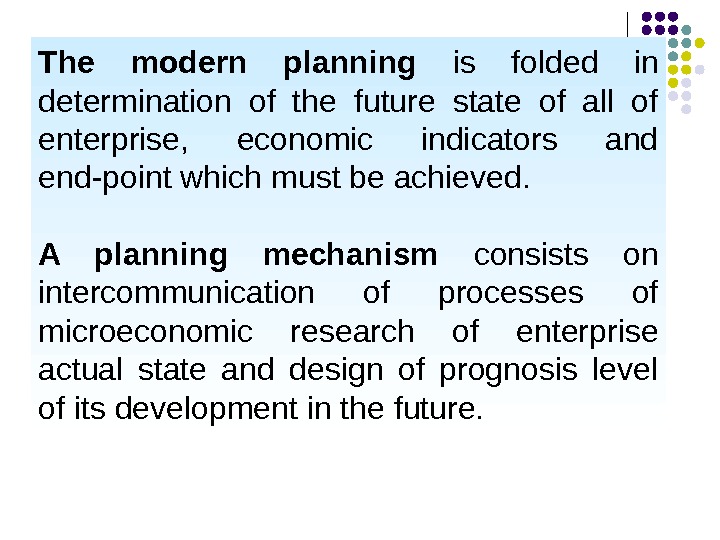 The modern planning is folded in determination of the future state of all of enterprise, economic indicators and end-point which must be achieved.

A planning mechanism consists on intercommunication of processes of microeconomic research of enterprise actual state and design of prognosis level of its development in the future.